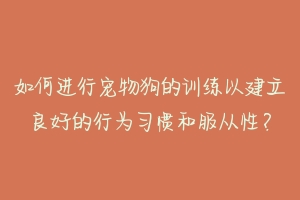 如何进行宠物狗的训练以建立良好的行为习惯和服从性？